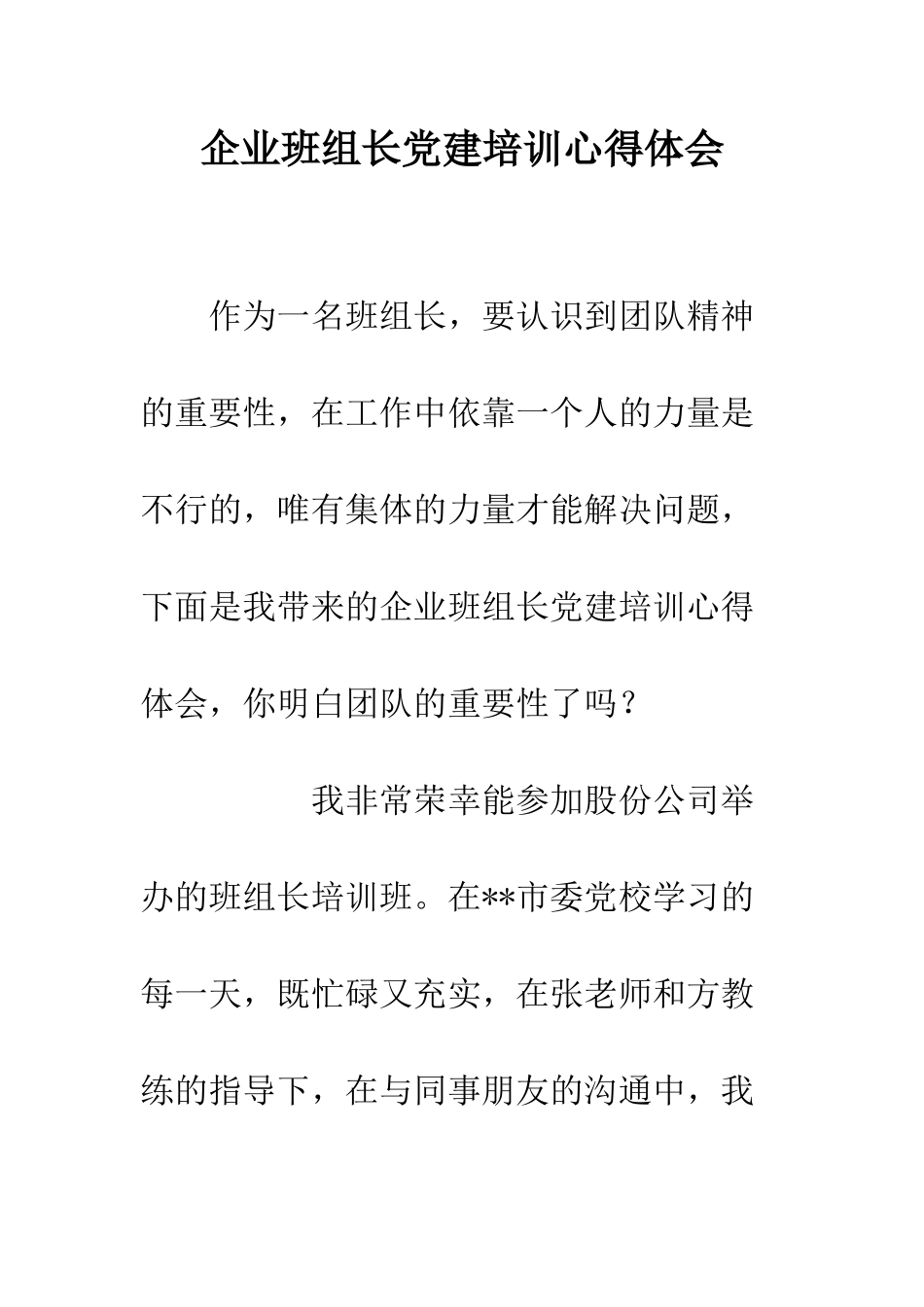 企业班组长党建培训心得体会

作为一名班组长，要认识到团队精神的重要性，在工作中依靠一个人的力量是不行的，唯有集体的力量才能解决问题，下面是我带来的企业班组长党建培训心得体会，你明白团队的重要性了吗？

我非常荣幸能参加股份公司举办的班组长培训班。在**市委党校学习的每一天，既忙碌又充实，在张老师和方教练的指导下，在与同事朋友的沟通中，我